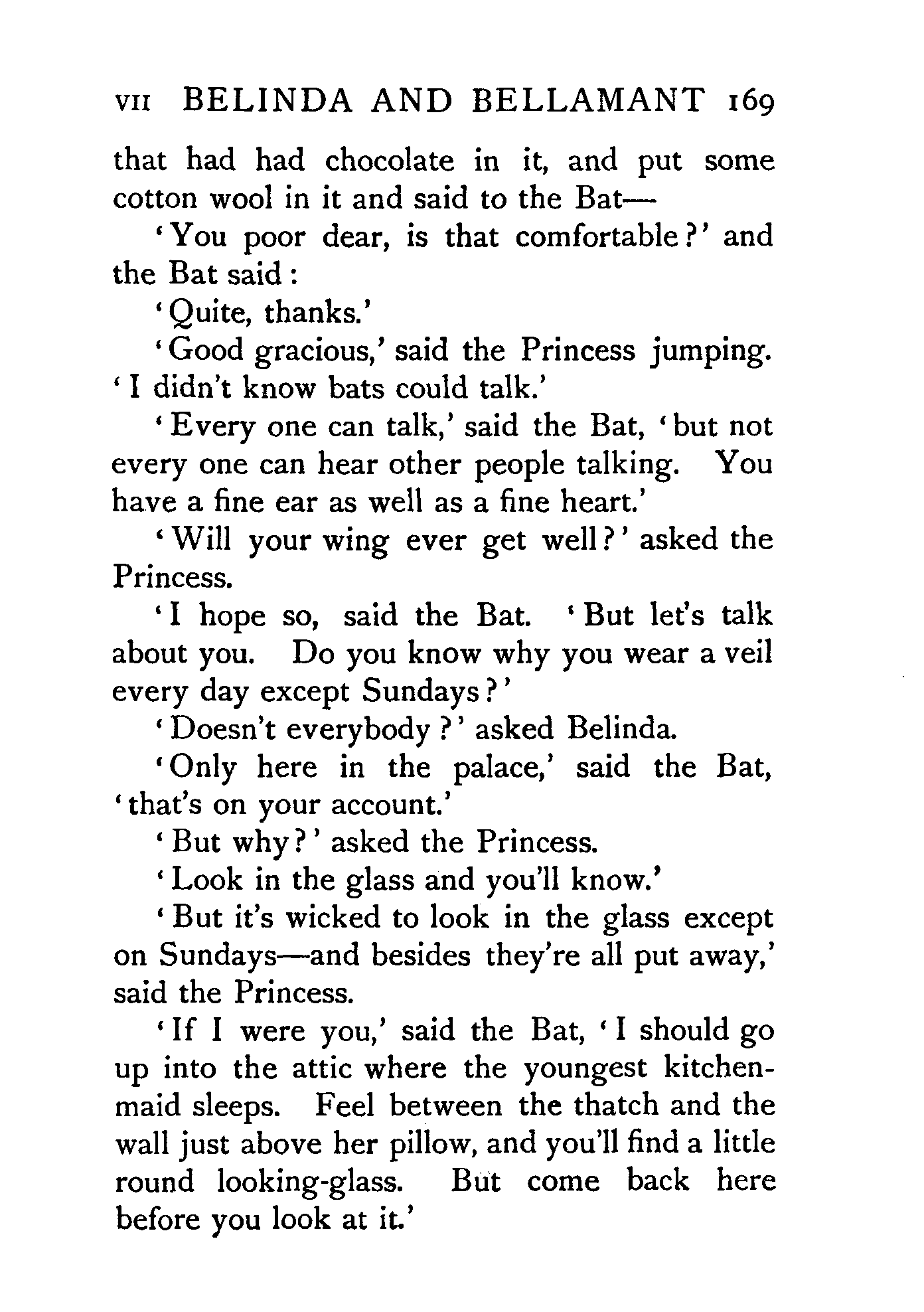 VII BELINDA AND BELLAMANT 169

that had had chocolate in it, and put some cotton wool in it and said to the Bat—

'You poor dear, is that comfortable?' and the Bat said:

'Quite, thanks.'

'Good gracious,' said the Princess jumping. 'I didn't know bats could talk.'

'Every one can talk,' said the Bat, 'but not every one can hear other people talking. You have a fine ear as well as a fine heart.'

'Will your wing ever get well?' asked the Princess.

'I hope so, said the Bat. 'But let's talk about you. Do you know why you wear a veil every day except Sundays?'

'Doesn't everybody?' asked Belinda.

'Only here in the palace,' said the Bat, 'that's on your account.'

'But why?' asked the Princess.

'Look in the glass and you'll know.'

'But it's wicked to look in the glass except on Sundays—and besides they're all put away,' said the Princess.

'If I were you,' said the Bat, 'I should go up into the attic where the youngest kitchenmaid sleeps. Feel between the thatch and the wall just above her pillow, and you'll find a little round looking-glass. But come back here before you look at it.'